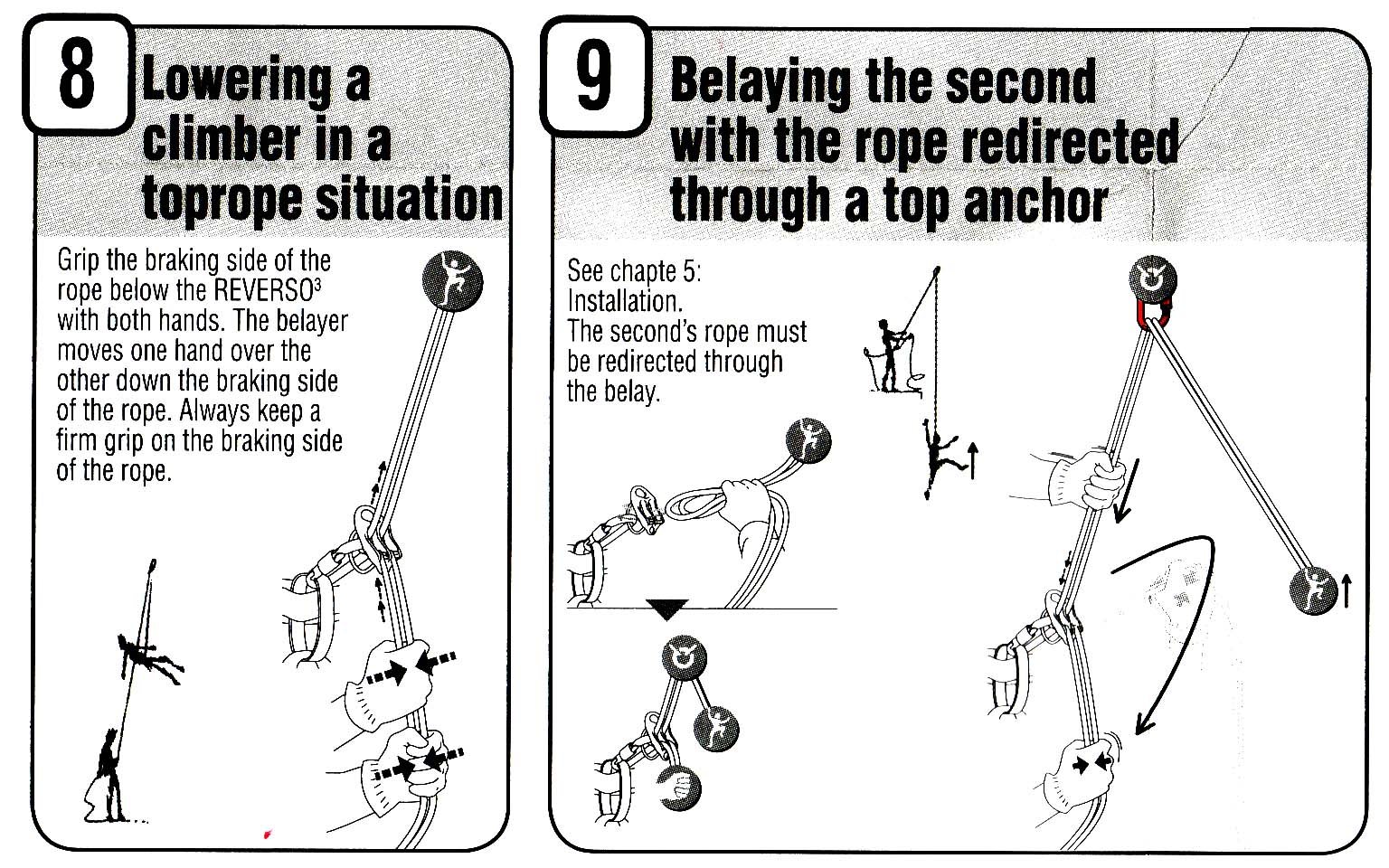 8 Lowering a climber in a toprope situation

Grip the braking side of the rope below the REVERSO$^3$ with both hands. The belayer moves one hand over the other down the braking side of the rope. Always keep a firm grip on the braking side of the rope.

9 Belaying the second with the rope redirected through a top anchor

See chapte 5: Installation.
The second's rope must be redirected through the belay.